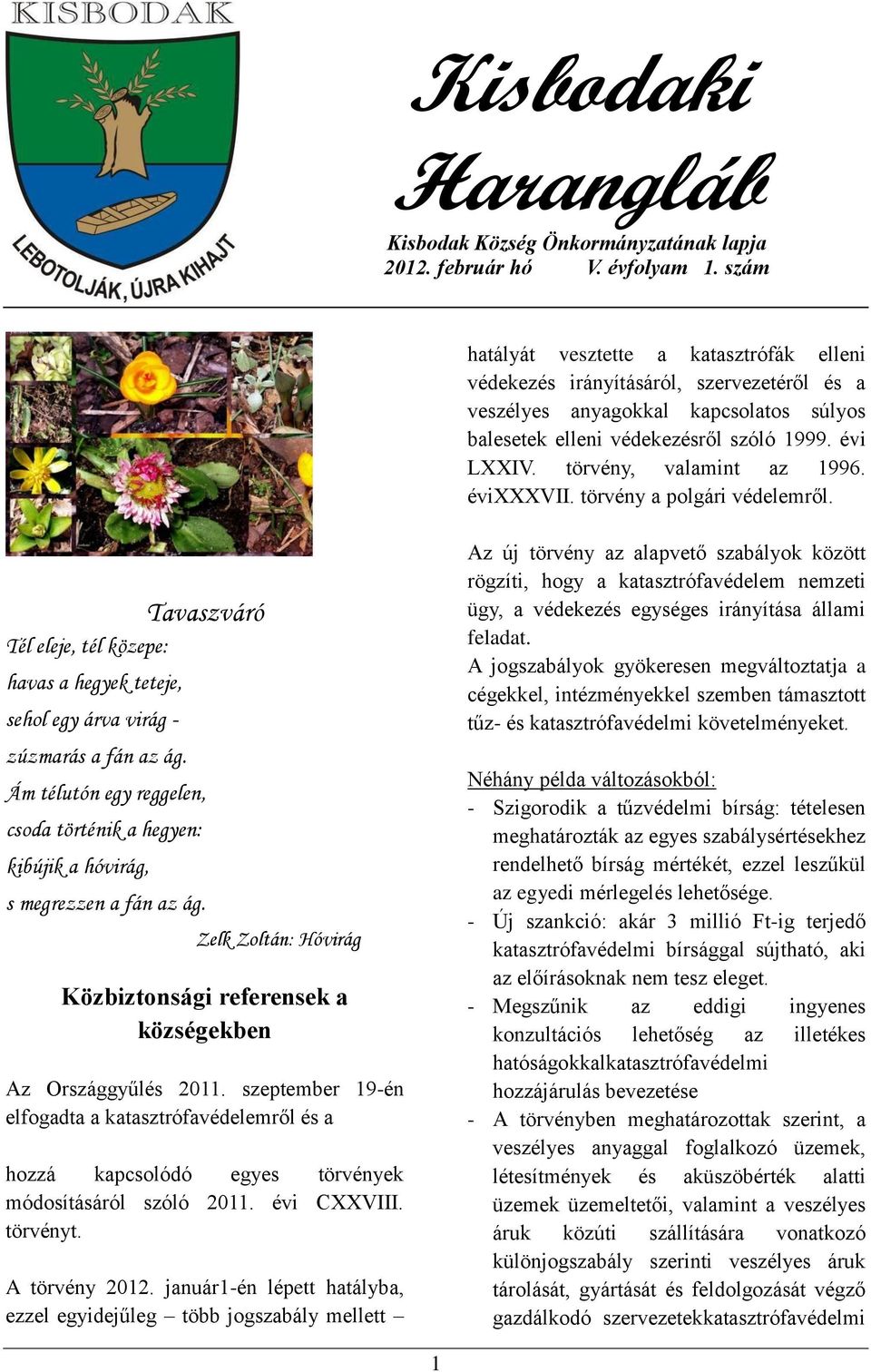 KISBODAK

LEBOTOLJÁK, ÚJRA KIHAJT

Kisbodaki Harangláb

Kisbodak Község Önkormányzatának lapja
2012. február hó V. évfolyam 1. szám

Tavaszváró
Tél eleje, tél közepe:
havas a hegyek teteje,
sehol egy árva virág -
zúzmarás a fán az ág.
Ám télutón egy reggelen,
csoda történik a hegyen:
kibújik a hóvirág,
s megrezzen a fán az ág.
Zelk Zoltán: Hóvirág

Közbiztonsági referensek a községekben

Az Országgyűlés 2011. szeptember 19-én elfogadta a katasztrófavédelemről és a

hozzá kapcsolódó egyes törvények módosításáról szóló 2011. évi CXXVIII. törvényt.

A törvény 2012. január1-én lépett hatályba, ezzel egyidejűleg – több jogszabály mellett – hatályát vesztette a katasztrófák elleni védekezés irányításáról, szervezetéről és a veszélyes anyagokkal kapcsolatos súlyos balesetek elleni védekezésről szóló 1999. évi LXXIV. törvény, valamint az 1996. éviXXXVII. törvény a polgári védelemről.

Az új törvény az alapvető szabályok között rögzíti, hogy a katasztrófavédelem nemzeti ügy, a védekezés egységes irányítása állami feladat.
A jogszabályok gyökeresen megváltoztatja a cégekkel, intézményekkel szemben támasztott tűz- és katasztrófavédelmi követelményeket.

Néhány példa változásokból:
- Szigorodik a tűzvédelmi bírság: tételesen meghatározták az egyes szabálysértésekhez rendelhető bírság mértékét, ezzel leszűkül az egyedi mérlegelés lehetősége.
- Új szankció: akár 3 millió Ft-ig terjedő katasztrófavédelmi bírsággal sújtható, aki az előírásoknak nem tesz eleget.
- Megszűnik az eddigi ingyenes konzultációs lehetőség az illetékes hatóságokkalkatasztrófavédelmi hozzájárulás bevezetése
- A törvényben meghatározottak szerint, a veszélyes anyaggal foglalkozó üzemek, létesítmények és aküszöbérték alatti üzemek üzemeltetői, valamint a veszélyes áruk közúti szállítására vonatkozó különjogszabály szerinti veszélyes áruk tárolását, gyártását és feldolgozását végző gazdálkodó szervezetekkatasztrófavédelmi

1